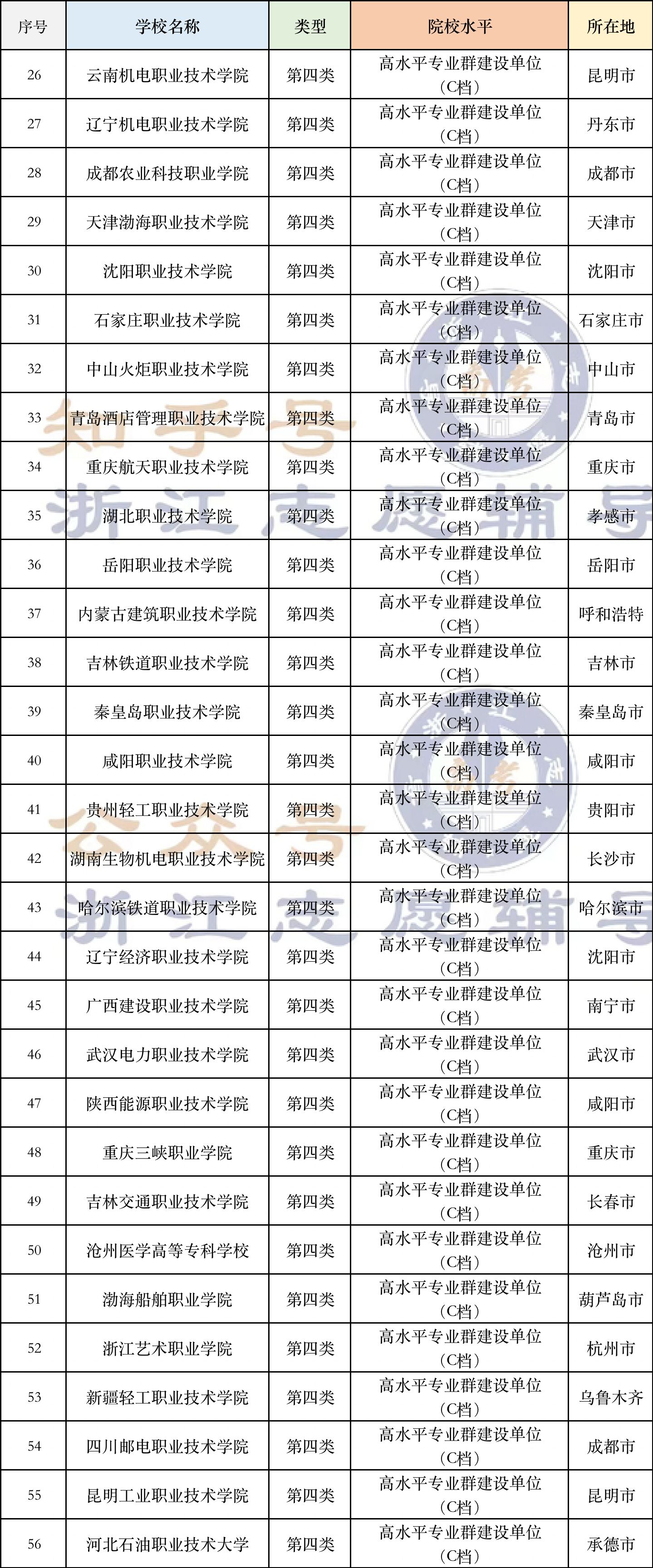 | 序号 | 学校名称 | 类型 | 院校水平 | 所在地 |
|---|---|---|---|---|
| 26 | 云南机电职业技术学院 | 第四类 | 高水平专业群建设单位（C档） | 昆明市 |
| 27 | 辽宁机电职业技术学院 | 第四类 | 高水平专业群建设单位（C档） | 丹东市 |
| 28 | 成都农业科技职业学院 | 第四类 | 高水平专业群建设单位（C档） | 成都市 |
| 29 | 天津渤海职业技术学院 | 第四类 | 高水平专业群建设单位（C档） | 天津市 |
| 30 | 沈阳职业技术学院 | 第四类 | 高水平专业群建设单位（C档） | 沈阳市 |
| 31 | 石家庄职业技术学院 | 第四类 | 高水平专业群建设单位（C档） | 石家庄市 |
| 32 | 中山火炬职业技术学院 | 第四类 | 高水平专业群建设单位（C档） | 中山市 |
| 33 | 青岛酒店管理职业技术学院 | 第四类 | 高水平专业群建设单位（C档） | 青岛市 |
| 34 | 重庆航天职业技术学院 | 第四类 | 高水平专业群建设单位（C档） | 重庆市 |
| 35 | 湖北职业技术学院 | 第四类 | 高水平专业群建设单位（C档） | 孝感市 |
| 36 | 岳阳职业技术学院 | 第四类 | 高水平专业群建设单位（C档） | 岳阳市 |
| 37 | 内蒙古建筑职业技术学院 | 第四类 | 高水平专业群建设单位（C档） | 呼和浩特 |
| 38 | 吉林铁道职业技术学院 | 第四类 | 高水平专业群建设单位（C档） | 吉林市 |
| 39 | 秦皇岛职业技术学院 | 第四类 | 高水平专业群建设单位（C档） | 秦皇岛市 |
| 40 | 咸阳职业技术学院 | 第四类 | 高水平专业群建设单位（C档） | 咸阳市 |
| 41 | 贵州轻工职业技术学院 | 第四类 | 高水平专业群建设单位（C档） | 贵阳市 |
| 42 | 湖南生物机电职业技术学院 | 第四类 | 高水平专业群建设单位（C档） | 长沙市 |
| 43 | 哈尔滨铁道职业技术学院 | 第四类 | 高水平专业群建设单位（C档） | 哈尔滨市 |
| 44 | 辽宁经济职业技术学院 | 第四类 | 高水平专业群建设单位（C档） | 沈阳市 |
| 45 | 广西建设职业技术学院 | 第四类 | 高水平专业群建设单位（C档） | 南宁市 |
| 46 | 武汉电力职业技术学院 | 第四类 | 高水平专业群建设单位（C档） | 武汉市 |
| 47 | 陕西能源职业技术学院 | 第四类 | 高水平专业群建设单位（C档） | 咸阳市 |
| 48 | 重庆三峡职业学院 | 第四类 | 高水平专业群建设单位（C档） | 重庆市 |
| 49 | 吉林交通职业技术学院 | 第四类 | 高水平专业群建设单位（C档） | 长春市 |
| 50 | 沧州医学高等专科学校 | 第四类 | 高水平专业群建设单位（C档） | 沧州市 |
| 51 | 渤海船舶职业学院 | 第四类 | 高水平专业群建设单位（C档） | 葫芦岛市 |
| 52 | 浙江艺术职业学院 | 第四类 | 高水平专业群建设单位（C档） | 杭州市 |
| 53 | 新疆轻工职业技术学院 | 第四类 | 高水平专业群建设单位（C档） | 乌鲁木齐 |
| 54 | 四川邮电职业技术学院 | 第四类 | 高水平专业群建设单位（C档） | 成都市 |
| 55 | 昆明工业职业技术学院 | 第四类 | 高水平专业群建设单位（C档） | 昆明市 |
| 56 | 河北石油职业技术大学 | 第四类 | 高水平专业群建设单位（C档） | 承德市 |

知乎号
浙江志愿辅导
公众号
浙江志愿辅导